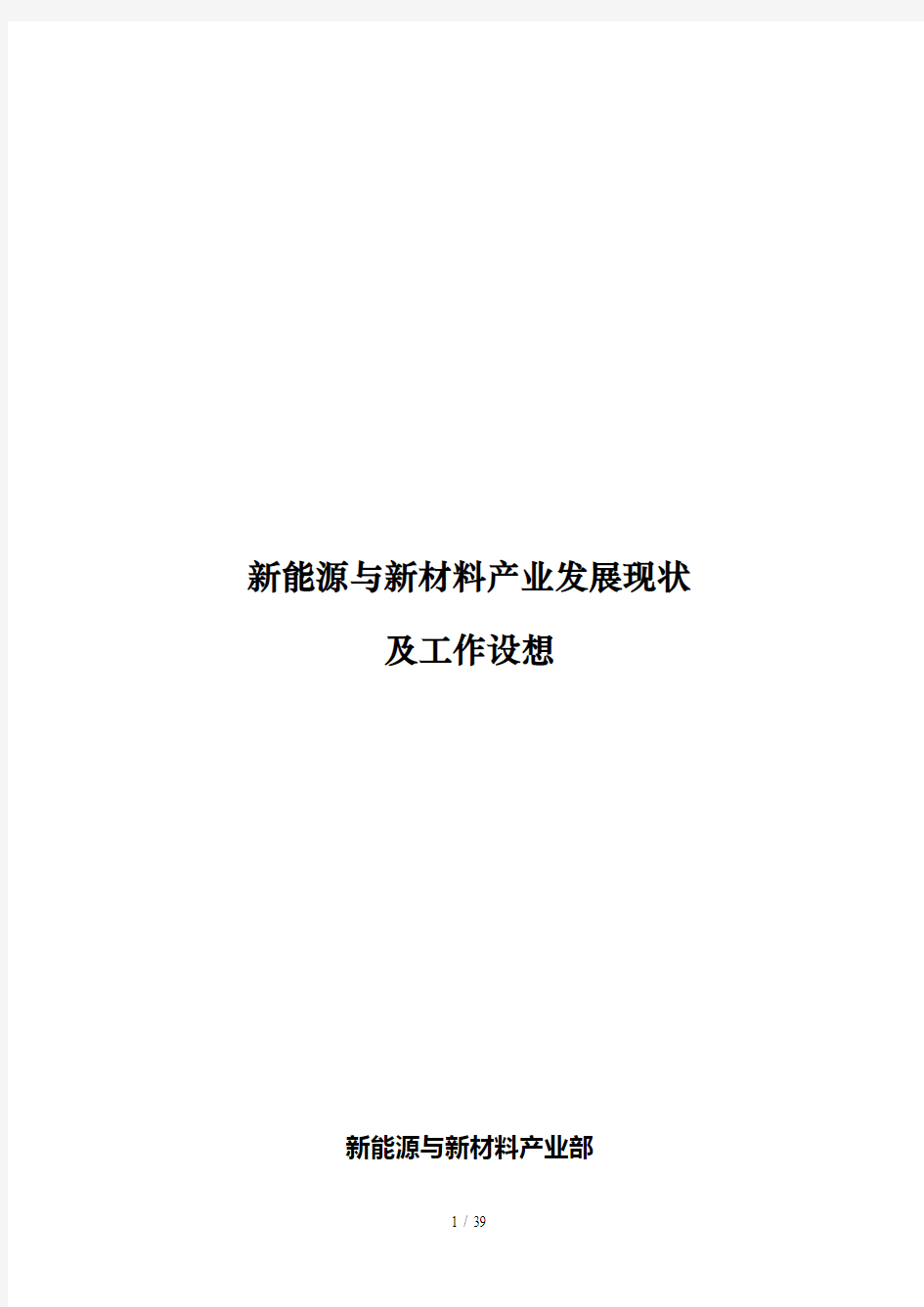 新能源与新材料产业发展现状

及工作设想

新能源与新材料产业部

1 / 39